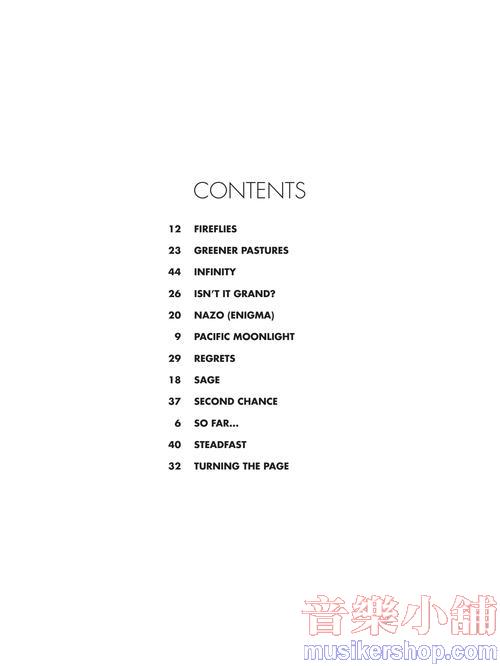 CONTENTS

12 FIREFLIES

23 GREENER PASTURES

44 INFINITY

26 ISN'T IT GRAND?

20 NAZO (ENIGMA)

9 PACIFIC MOONLIGHT

29 REGRETS

18 SAGE

37 SECOND CHANCE

6 SO FAR...

40 STEADFAST

32 TURNING THE PAGE

音樂小舖
musikershop.com